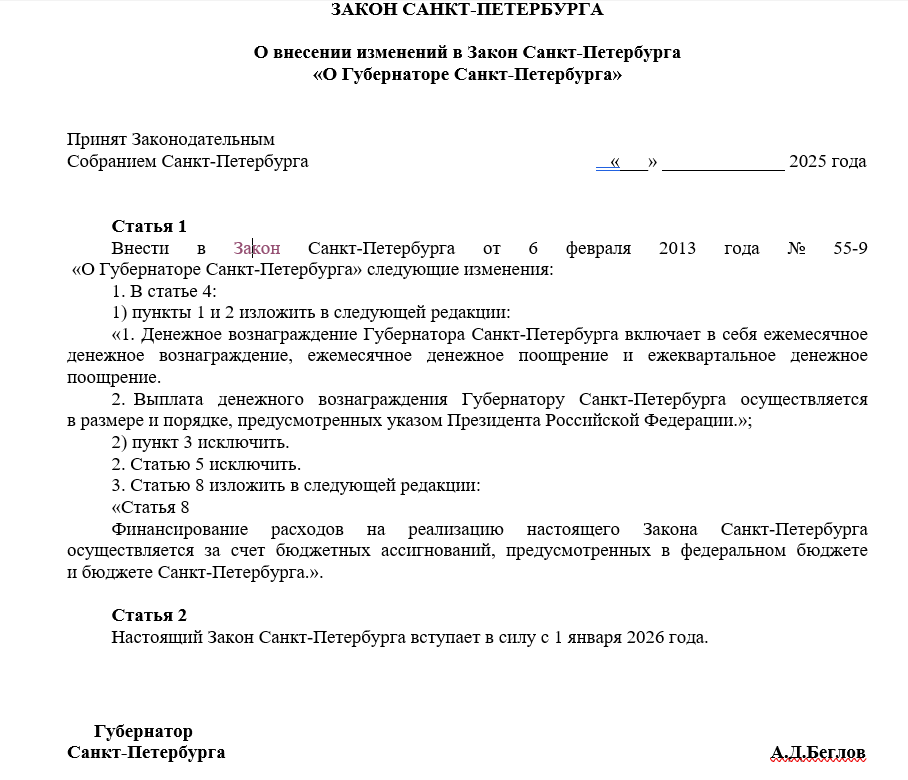 ЗАКОН САНКТ-ПЕТЕРБУРГА

О внесении изменений в Закон Санкт-Петербурга
«О Губернаторе Санкт-Петербурга»

Принят Законодательным
Собранием Санкт-Петербурга
«___» _____________ 2025 года

Статья 1
Внести в Закон Санкт-Петербурга от 6 февраля 2013 года № 55-9 «О Губернаторе Санкт-Петербурга» следующие изменения:
1. В статье 4:
1) пункты 1 и 2 изложить в следующей редакции:
«1. Денежное вознаграждение Губернатора Санкт-Петербурга включает в себя ежемесячное денежное вознаграждение, ежемесячное денежное поощрение и ежеквартальное денежное поощрение.
2. Выплата денежного вознаграждения Губернатору Санкт-Петербурга осуществляется в размере и порядке, предусмотренных указом Президента Российской Федерации.»;
2) пункт 3 исключить.
2. Статью 5 исключить.
3. Статью 8 изложить в следующей редакции:
«Статья 8
Финансирование расходов на реализацию настоящего Закона Санкт-Петербурга осуществляется за счет бюджетных ассигнований, предусмотренных в федеральном бюджете и бюджете Санкт-Петербурга.».

Статья 2
Настоящий Закон Санкт-Петербурга вступает в силу с 1 января 2026 года.

Губернатор
Санкт-Петербурга
А.Д.Беглов